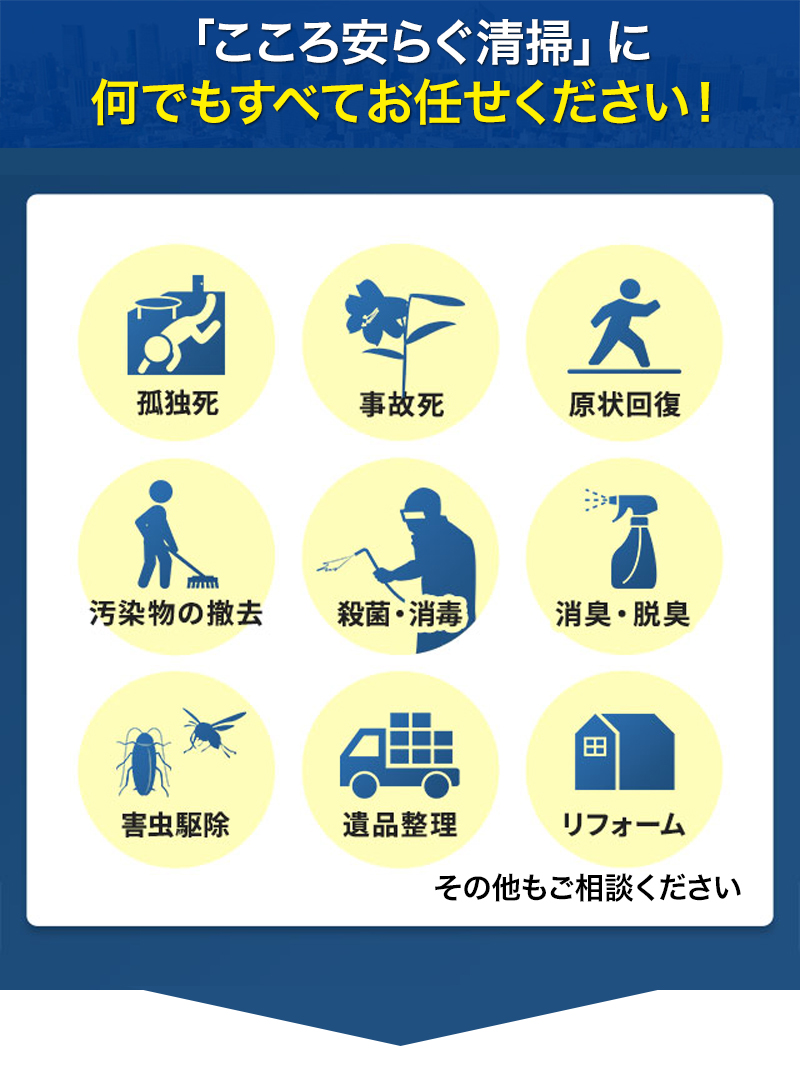 「こころ安らぐ清掃」に
何でもすべてお任せください！

孤独死

事故死

原状回復

汚染物の撤去

殺菌・消毒

消臭・脱臭

害虫駆除

遺品整理

リフォーム

その他もご相談ください